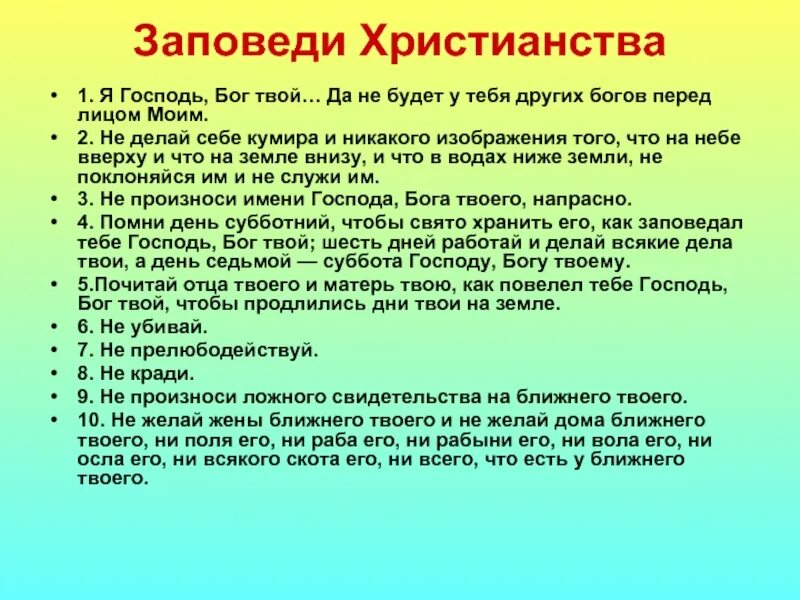 Заповеди Христианства

• 1. Я Господь, Бог твой… Да не будет у тебя других богов перед лицом Моим.
• 2. Не делай себе кумира и никакого изображения того, что на небе вверху и что на земле внизу, и что в водах ниже земли, не поклоняйся им и не служи им.
• 3. Не произноси имени Господа, Бога твоего, напрасно.
• 4. Помни день субботний, чтобы свято хранить его, как заповедал тебе Господь, Бог твой; шесть дней работай и делай всякие дела твои, а день седьмой — суббота Господу, Богу твоему.
• 5.Почитай отца твоего и матерь твою, как повелел тебе Господь, Бог твой, чтобы продлились дни твои на земле.
• 6. Не убивай.
• 7. Не прелюбодействуй.
• 8. Не кради.
• 9. Не произноси ложного свидетельства на ближнего твоего.
• 10. Не желай жены ближнего твоего и не желай дома ближнего твоего, ни поля его, ни раба его, ни рабыни его, ни вола его, ни осла его, ни всякого скота его, ни всего, что есть у ближнего твоего.